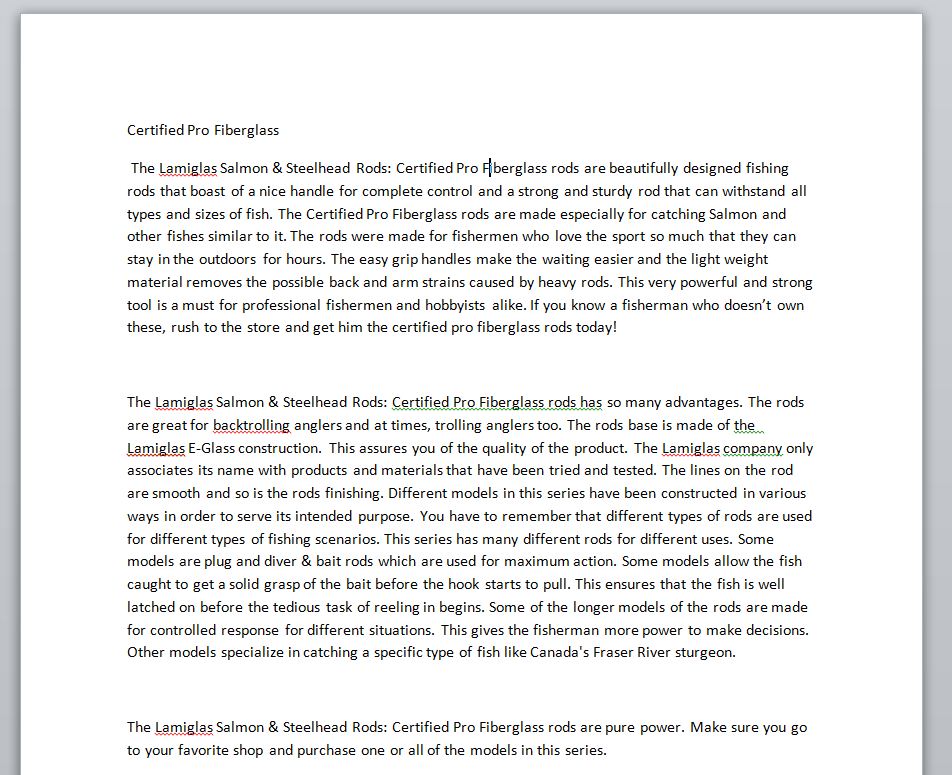 Certified Pro Fiberglass

The Lamiglas Salmon & Steelhead Rods: Certified Pro Fiberglass rods are beautifully designed fishing rods that boast of a nice handle for complete control and a strong and sturdy rod that can withstand all types and sizes of fish. The Certified Pro Fiberglass rods are made especially for catching Salmon and other fishes similar to it. The rods were made for fishermen who love the sport so much that they can stay in the outdoors for hours. The easy grip handles make the waiting easier and the light weight material removes the possible back and arm strains caused by heavy rods. This very powerful and strong tool is a must for professional fishermen and hobbyists alike. If you know a fisherman who doesn't own these, rush to the store and get him the certified pro fiberglass rods today!

The Lamiglas Salmon & Steelhead Rods: Certified Pro Fiberglass rods has so many advantages. The rods are great for backtrolling anglers and at times, trolling anglers too. The rods base is made of the Lamiglas E-Glass construction. This assures you of the quality of the product. The Lamiglas company only associates its name with products and materials that have been tried and tested. The lines on the rod are smooth and so is the rods finishing. Different models in this series have been constructed in various ways in order to serve its intended purpose. You have to remember that different types of rods are used for different types of fishing scenarios. This series has many different rods for different uses. Some models are plug and diver & bait rods which are used for maximum action. Some models allow the fish caught to get a solid grasp of the bait before the hook starts to pull. This ensures that the fish is well latched on before the tedious task of reeling in begins. Some of the longer models of the rods are made for controlled response for different situations. This gives the fisherman more power to make decisions. Other models specialize in catching a specific type of fish like Canada's Fraser River sturgeon.

The Lamiglas Salmon & Steelhead Rods: Certified Pro Fiberglass rods are pure power. Make sure you go to your favorite shop and purchase one or all of the models in this series.